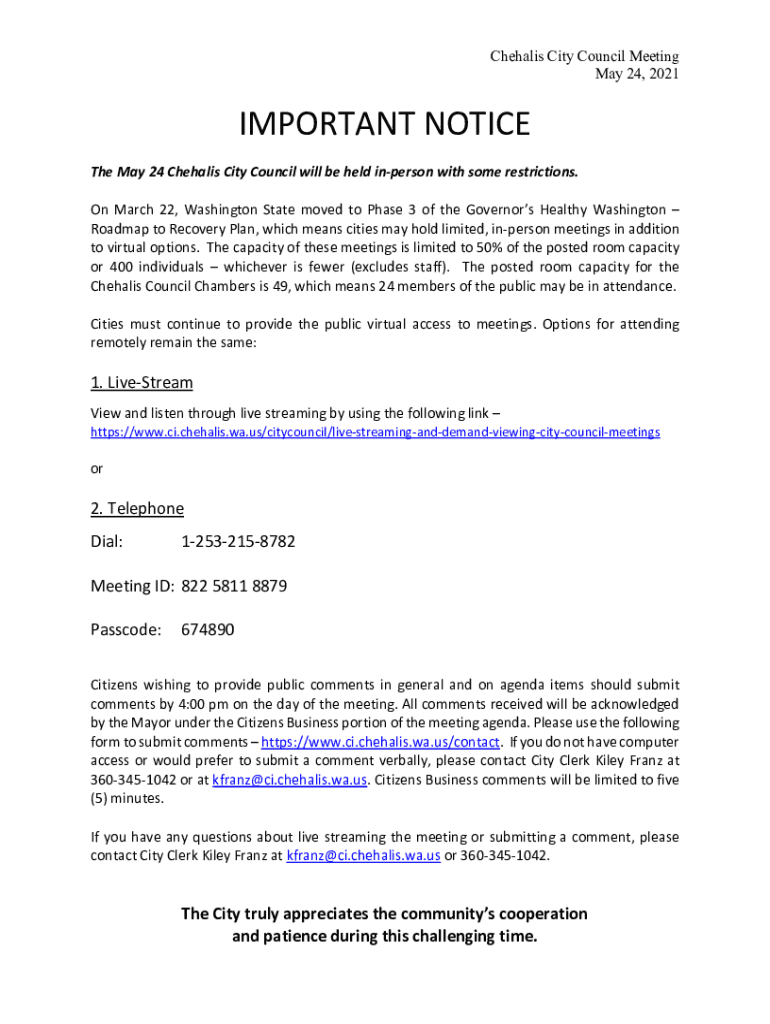 Chehalis City Council Meeting
May 24, 2021

IMPORTANT NOTICE

The May 24 Chehalis City Council will be held in-person with some restrictions.

On March 22, Washington State moved to Phase 3 of the Governor's Healthy Washington – Roadmap to Recovery Plan, which means cities may hold limited, in-person meetings in addition to virtual options. The capacity of these meetings is limited to 50% of the posted room capacity or 400 individuals – whichever is fewer (excludes staff). The posted room capacity for the Chehalis Council Chambers is 49, which means 24 members of the public may be in attendance.

Cities must continue to provide the public virtual access to meetings. Options for attending remotely remain the same:

1. Live-Stream

View and listen through live streaming by using the following link – https://www.ci.chehalis.wa.us/citycouncil/live-streaming-and-demand-viewing-city-council-meetings

or

2. Telephone

Dial: 1-253-215-8782

Meeting ID: 822 5811 8879

Passcode: 674890

Citizens wishing to provide public comments in general and on agenda items should submit comments by 4:00 pm on the day of the meeting. All comments received will be acknowledged by the Mayor under the Citizens Business portion of the meeting agenda. Please use the following form to submit comments – https://www.ci.chehalis.wa.us/contact. If you do not have computer access or would prefer to submit a comment verbally, please contact City Clerk Kiley Franz at 360-345-1042 or at kfranz@ci.chehalis.wa.us. Citizens Business comments will be limited to five (5) minutes.

If you have any questions about live streaming the meeting or submitting a comment, please contact City Clerk Kiley Franz at kfranz@ci.chehalis.wa.us or 360-345-1042.

The City truly appreciates the community's cooperation and patience during this challenging time.